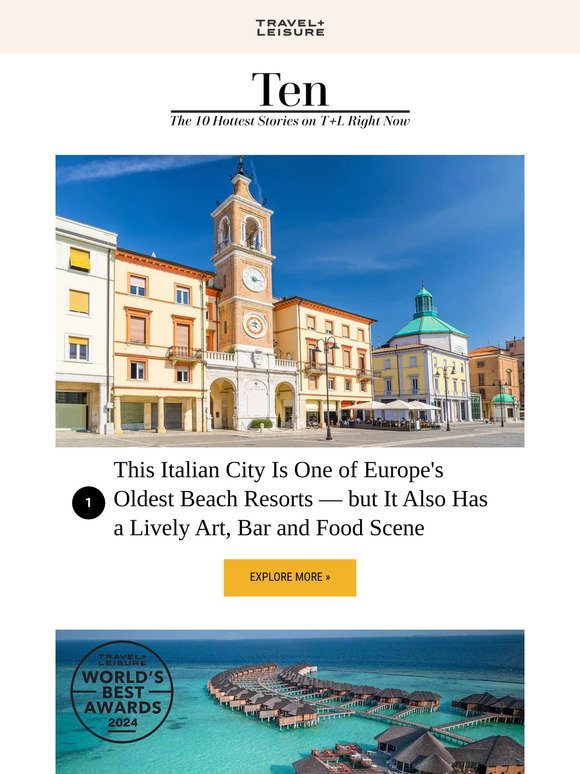 TRAVEL+
LEISURE

Ten

The 10 Hottest Stories on T+L Right Now

1

This Italian City Is One of Europe's Oldest Beach Resorts — but It Also Has a Lively Art, Bar and Food Scene

EXPLORE MORE »

TRAVEL+
LEISURE
WORLD'S
BEST
AWARDS
2024